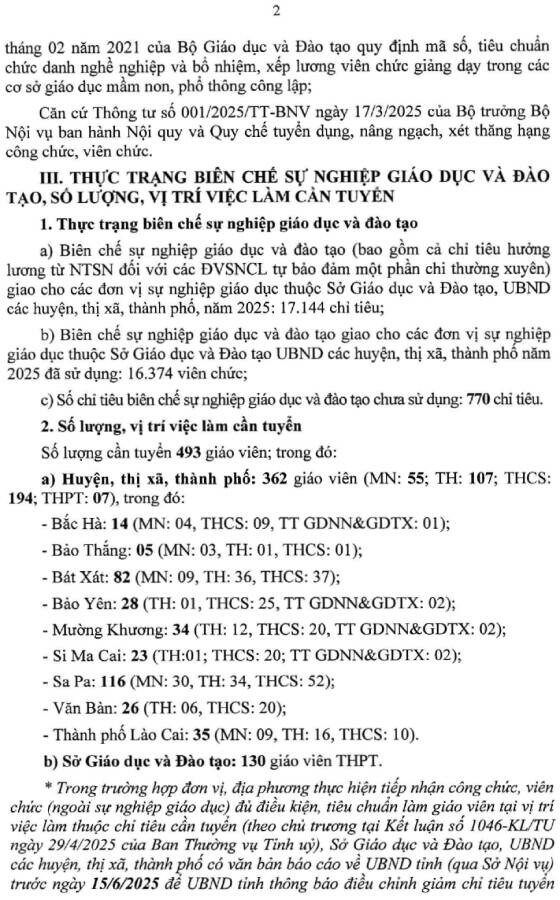 2

tháng 02 năm 2021 của Bộ Giáo dục và Đào tạo quy định mã số, tiêu chuẩn chức danh nghề nghiệp và bổ nhiệm, xếp lương viên chức giảng dạy trong các cơ sở giáo dục mầm non, phổ thông công lập;

Căn cứ Thông tư số 001/2025/TT-BNV ngày 17/3/2025 của Bộ trưởng Bộ Nội vụ ban hành Nội quy và Quy chế tuyển dụng, nâng ngạch, xét thăng hạng công chức, viên chức.

III. THỰC TRẠNG BIÊN CHẾ SỰ NGHIỆP GIÁO DỤC VÀ ĐÀO TẠO, SỐ LƯỢNG, VỊ TRÍ VIỆC LÀM CẦN TUYỂN

1. Thực trạng biên chế sự nghiệp giáo dục và đào tạo

a) Biên chế sự nghiệp giáo dục và đào tạo (bao gồm cả chỉ tiêu hưởng lương từ NTSN đối với các ĐVSNCL tự bảo đảm một phần chi thường xuyên) giao cho các đơn vị sự nghiệp giáo dục thuộc Sở Giáo dục và Đào tạo, UBND các huyện, thị xã, thành phố, năm 2025: 17.144 chỉ tiêu;

b) Biên chế sự nghiệp giáo dục và đào tạo giao cho các đơn vị sự nghiệp giáo dục thuộc Sở Giáo dục và Đào tạo UBND các huyện, thị xã, thành phố năm 2025 đã sử dụng: 16.374 viên chức;

c) Số chỉ tiêu biên chế sự nghiệp giáo dục và đào tạo chưa sử dụng: 770 chỉ tiêu.

2. Số lượng, vị trí việc làm cần tuyển

Số lượng cần tuyển 493 giáo viên; trong đó:

a) Huyện, thị xã, thành phố: 362 giáo viên (MN: 55; TH: 107; THCS: 194; THPT: 07), trong đó:

- Bắc Hà: 14 (MN: 04, THCS: 09, TT GDNN&GDTX: 01);

- Bảo Thắng: 05 (MN: 03, TH: 01, THCS: 01);

- Bát Xát: 82 (MN: 09, TH: 36, THCS: 37);

- Bảo Yên: 28 (TH: 01, THCS: 25, TT GDNN&GDTX: 02);

- Mường Khương: 34 (TH: 12, THCS: 20, TT GDNN&GDTX: 02);

- Si Ma Cai: 23 (TH:01; THCS: 20; TT GDNN&GDTX: 02);

- Sa Pa: 116 (MN: 30, TH: 34, THCS: 52);

- Văn Bàn: 26 (TH: 06, THCS: 20);

- Thành phố Lào Cai: 35 (MN: 09, TH: 16, THCS: 10).

b) Sở Giáo dục và Đào tạo: 130 giáo viên THPT.

* Trong trường hợp đơn vị, địa phương thực hiện tiếp nhận công chức, viên chức (ngoài sự nghiệp giáo dục) đủ điều kiện, tiêu chuẩn làm giáo viên tại vị trí việc làm thuộc chỉ tiêu cần tuyển (theo chủ trương tại Kết luận số 1046-KL/TU ngày 29/4/2025 của Ban Thường vụ Tỉnh uỷ), Sở Giáo dục và Đào tạo, UBND các huyện, thị xã, thành phố có văn bản báo cáo về UBND tỉnh (qua Sở Nội vụ) trước ngày 15/6/2025 để UBND tỉnh thông báo điều chỉnh giảm chỉ tiêu tuyển